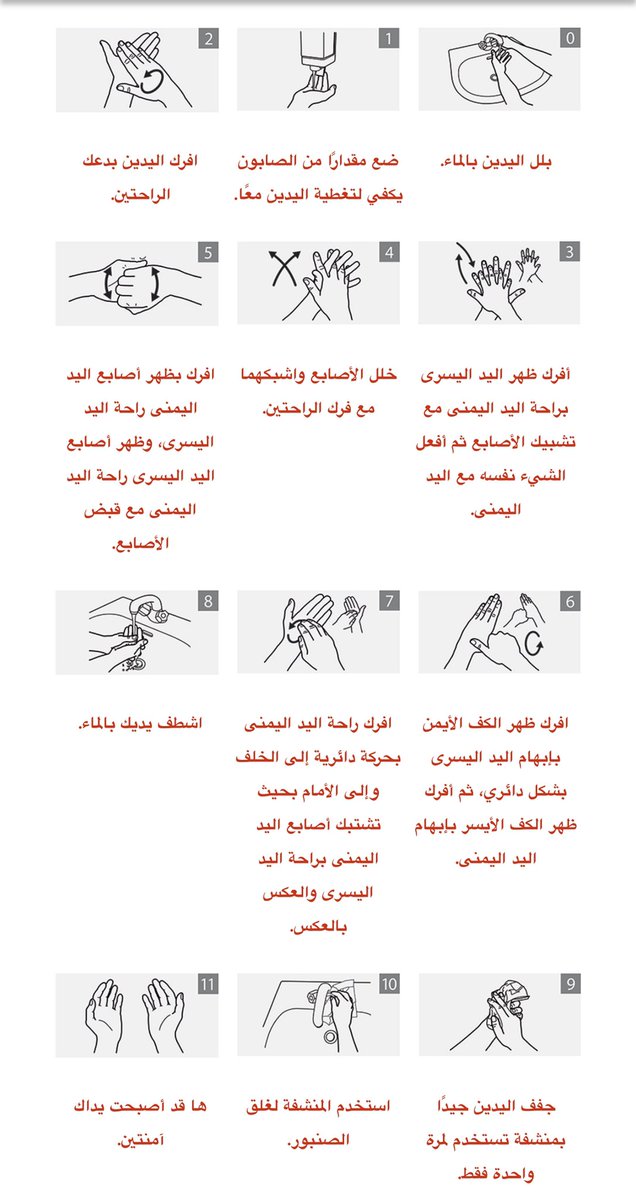 0

بلل اليدين بالماء.

1

ضع مقدارًا من الصابون يكفي لتغطية اليدين معًا.

2

افرك اليدين بدعك الراحتين.

3

أفرك ظهر اليد اليسرى براحة اليد اليمنى مع تشبيك الأصابع ثم أفعل الشيء نفسه مع اليد اليمنى.

4

خلل الأصابع واشبكهما مع فرك الراحتين.

5

افرك بظهر أصابع اليد اليمنى راحة اليد اليسرى، وظهر أصابع اليد اليسرى راحة اليد اليمنى مع قبض الأصابع.

6

افرك ظهر الكف الأيمن بإبهام اليد اليسرى بشكل دائري، ثم أفرك ظهر الكف الأيسر بإبهام اليد اليمنى.

7

افرك راحة اليد اليمنى بحركة دائرية إلى الخلف وإلى الأمام بحيث تشتبك أصابع اليد اليمنى براحة اليد اليسرى والعكس بالعكس.

8

اشطف يديك بالماء.

9

جفف اليدين جيدًا بمنشفة تستخدم لمرة واحدة فقط.

10

استخدم المنشفة لغلق الصنبور.

11

ها قد أصبحت يداك آمنتين.